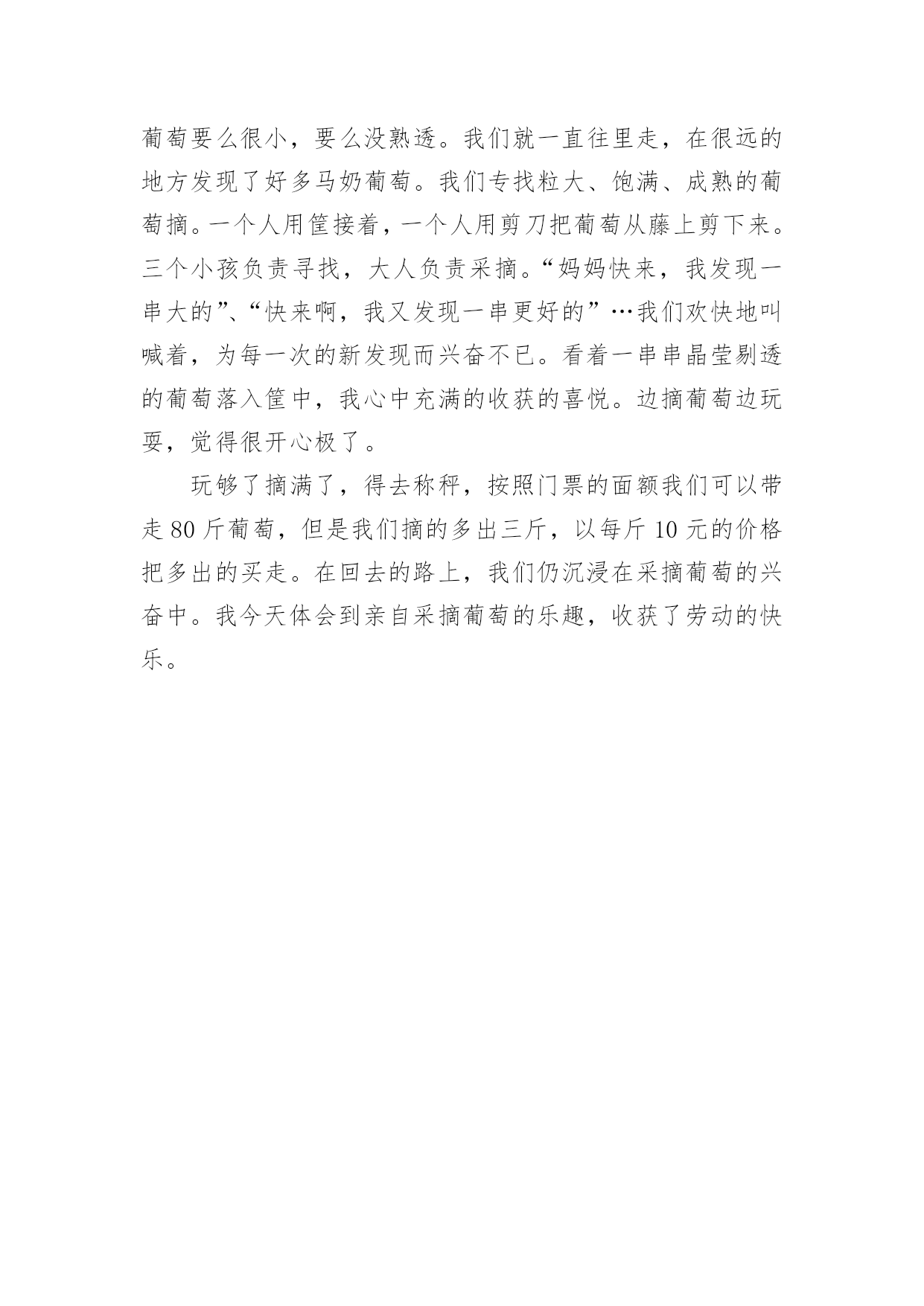 葡萄要么很小，要么没熟透。我们就一直往里走，在很远的地方发现了好多马奶葡萄。我们专找粒大、饱满、成熟的葡萄摘。一个人用筐接着，一个人用剪刀把葡萄从藤上剪下来。三个小孩负责寻找，大人负责采摘。“妈妈快来，我发现一串大的”、“快来啊，我又发现一串更好的”…我们欢快地叫喊着，为每一次的新发现而兴奋不已。看着一串串晶莹剔透的葡萄落入筐中，我心中充满的收获的喜悦。边摘葡萄边玩耍，觉得很开心极了。

玩够了摘满了，得去称秤，按照门票的面额我们可以带走 80 斤葡萄，但是我们摘的多出三斤，以每斤 10 元的价格把多出的买走。在回去的路上，我们仍沉浸在采摘葡萄的兴奋中。我今天体会到亲自采摘葡萄的乐趣，收获了劳动的快乐。